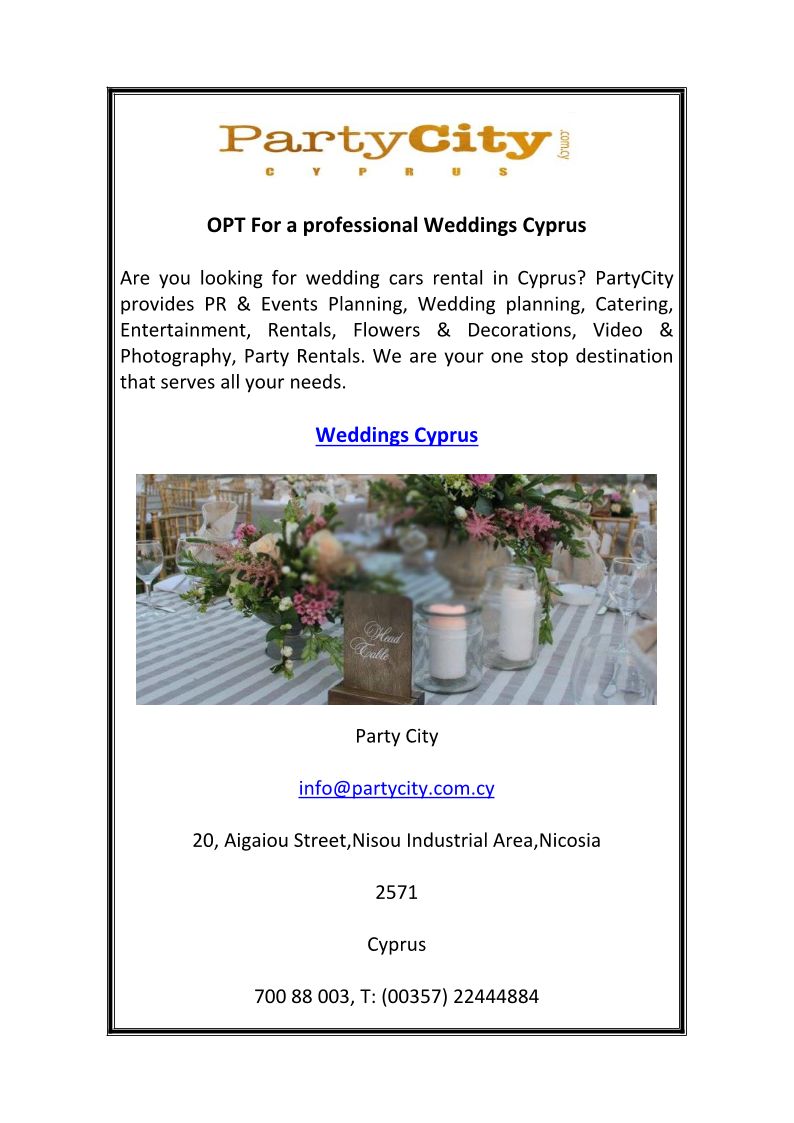 PartyCity .com.cy
CYPRUS

OPT For a professional Weddings Cyprus

Are you looking for wedding cars rental in Cyprus? PartyCity provides PR & Events Planning, Wedding planning, Catering, Entertainment, Rentals, Flowers & Decorations, Video & Photography, Party Rentals. We are your one stop destination that serves all your needs.

Weddings Cyprus

Head Table

Party City

info@partycity.com.cy

20, Aigaiou Street,Nisou Industrial Area,Nicosia

2571

Cyprus

700 88 003, T: (00357) 22444884